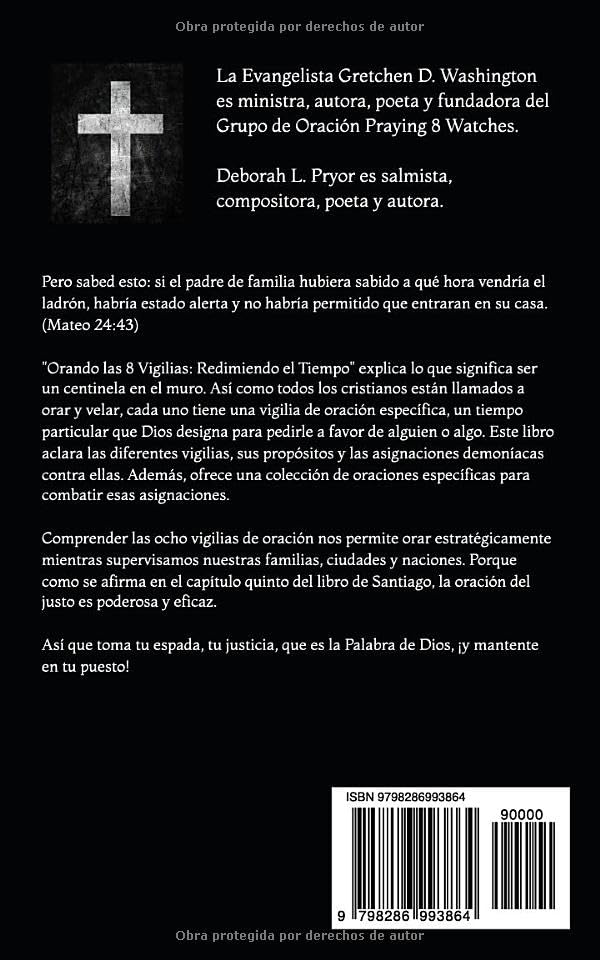 Obra protegida por derechos de autor

La Evangelista Gretchen D. Washington es ministra, autora, poeta y fundadora del Grupo de Oración Praying 8 Watches.

Deborah L. Pryor es salmista, compositora, poeta y autora.

Pero sabed esto: si el padre de familia hubiera sabido a qué hora vendría el ladrón, habría estado alerta y no habría permitido que entraran en su casa. (Mateo 24:43)

"Orando las 8 Vigilias: Redimiendo el Tiempo" explica lo que significa ser un centinela en el muro. Así como todos los cristianos están llamados a orar y velar, cada uno tiene una vigilia de oración específica, un tiempo particular que Dios designa para pedirle a favor de alguien o algo. Este libro aclara las diferentes vigilias, sus propósitos y las asignaciones demoníacas contra ellas. Además, ofrece una colección de oraciones específicas para combatir esas asignaciones.

Comprender las ocho vigilias de oración nos permite orar estratégicamente mientras supervisamos nuestras familias, ciudades y naciones. Porque como se afirma en el capítulo quinto del libro de Santiago, la oración del justo es poderosa y eficaz.

Así que toma tu espada, tu justicia, que es la Palabra de Dios, ¡y mantente en tu puesto!

ISBN 9798286993864

90000

9 798286 993864

Obra protegida por derechos de autor